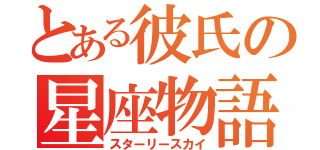 とある彼氏の
星座物語
スターリースカイ